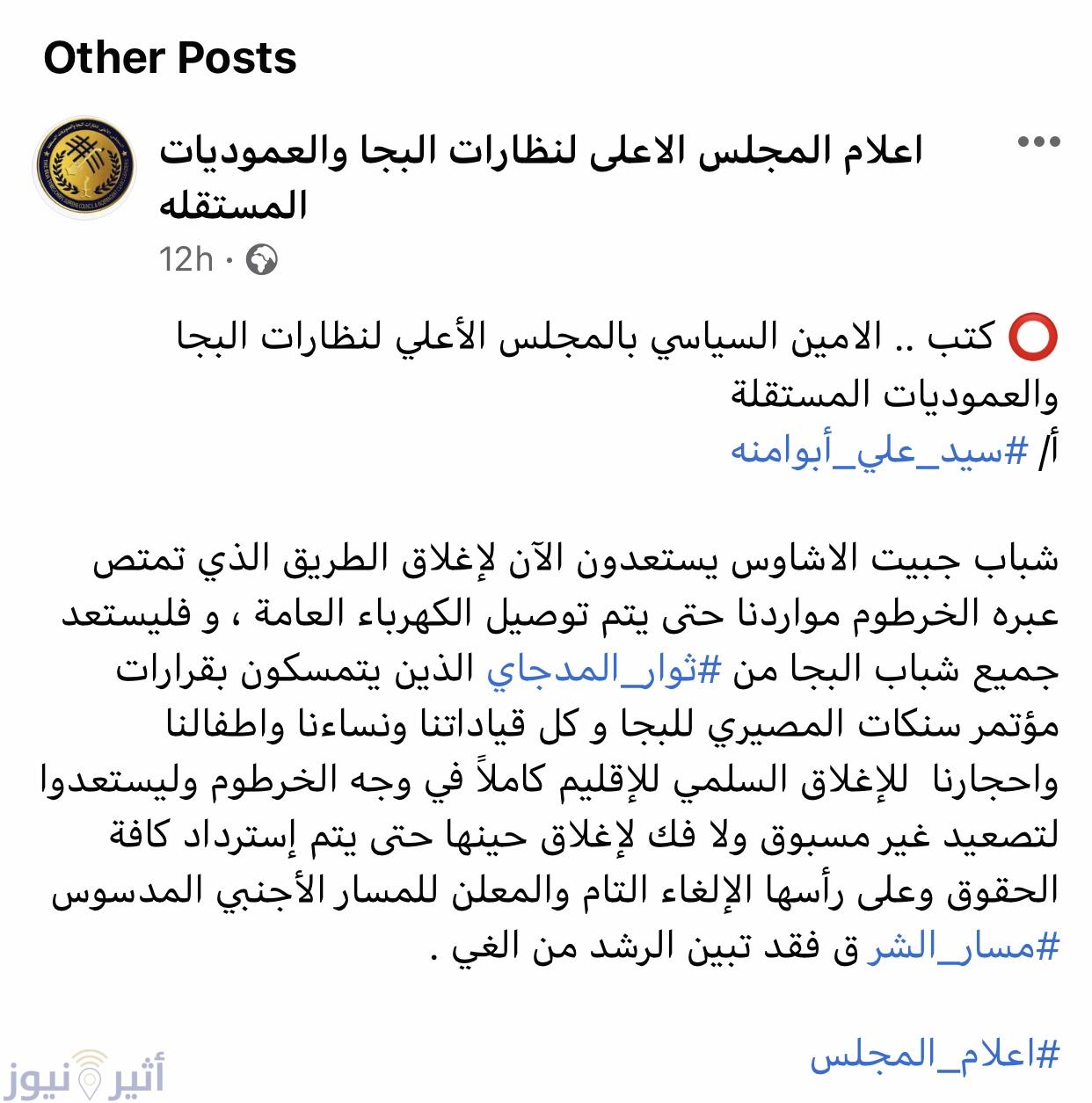 Other Posts

اعلام المجلس الاعلى لنظارات البجا والعموديات المستقله

12h ·

⭕ كتب .. الامين السياسي بالمجلس الأعلي لنظارات البجا والعموديات المستقلة
أ/ #سيد_علي_أبوامنه

شباب جبيت الاشاوس يستعدون الآن لإغلاق الطريق الذي تمتص عبره الخرطوم مواردنا حتى يتم توصيل الكهرباء العامة ، و فليستعد جميع شباب البجا من #ثوار_المدجاي الذين يتمسكون بقرارات مؤتمر سنكات المصيري للبجا و كل قياداتنا ونساءنا واطفالنا واحجارنا للإغلاق السلمي للإقليم كاملاً في وجه الخرطوم وليستعدوا لتصعيد غير مسبوق ولا فك لإغلاق حينها حتى يتم إسترداد كافة الحقوق وعلى رأسها الإلغاء التام والمعلن للمسار الأجنبي المدسوس #مسار_الشر ق فقد تبين الرشد من الغي .

#اعلام_المجلس

أثير نيوز